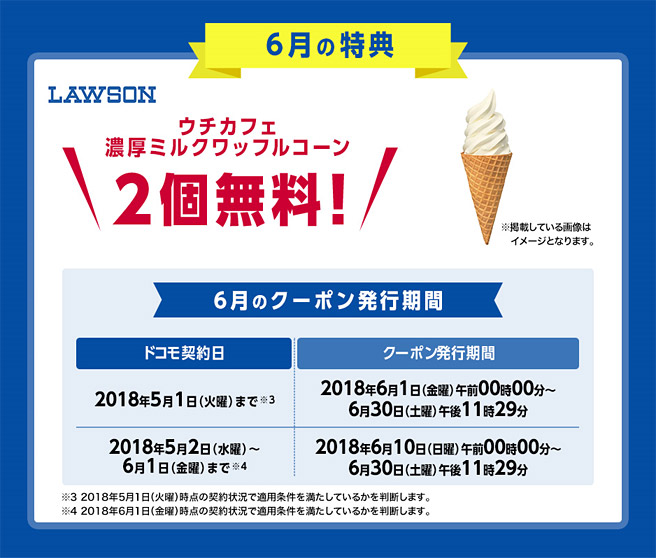 6月の特典

LAWSON

ウチカフェ
濃厚ミルクワッフルコーン
2個無料!

※掲載している画像はイメージとなります。

6月のクーポン発行期間

| ドコモ契約日 | クーポン発行期間 |
|---|---|
| 2018年5月1日(火曜)まで※3 | 2018年6月1日(金曜)午前00時00分~6月30日(土曜)午後11時29分 |
| 2018年5月2日(水曜)~6月1日(金曜)まで※4 | 2018年6月10日(日曜)午前00時00分~6月30日(土曜)午後11時29分 |

※3 2018年5月1日(火曜)時点の契約状況で適用条件を満たしているかを判断します。
※4 2018年6月1日(金曜)時点の契約状況で適用条件を満たしているかを判断します。